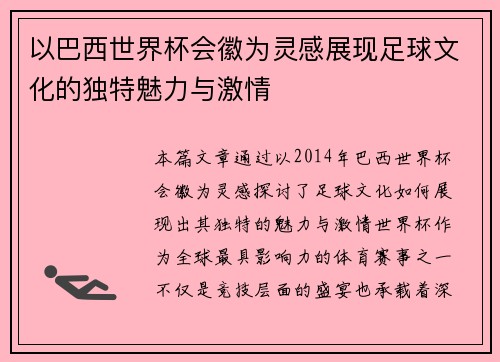 以巴西世界杯会徽为灵感展现足球文化的独特魅力与激情

本篇文章通过以2014年巴西世界杯会徽为灵感探讨了足球文化如何展现出其独特的魅力与激情世界杯作为全球最具影响力的体育赛事之一不仅是竞技层面的盛宴也承载着深